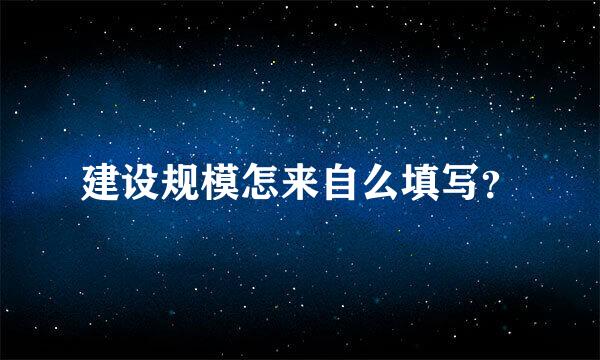 建设规模怎来自么填写？